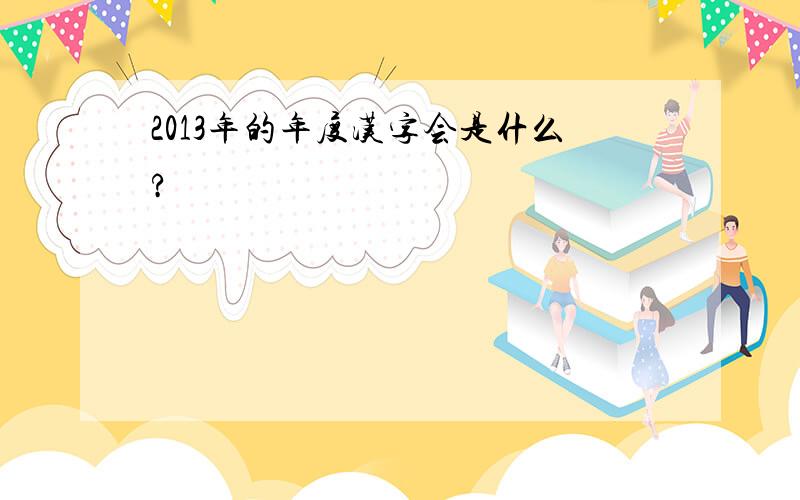 2013年的年度汉字会是什么?